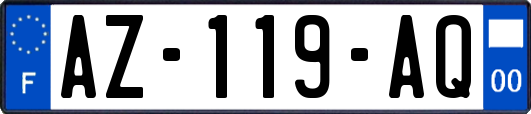 F
AZ-119-AQ
00